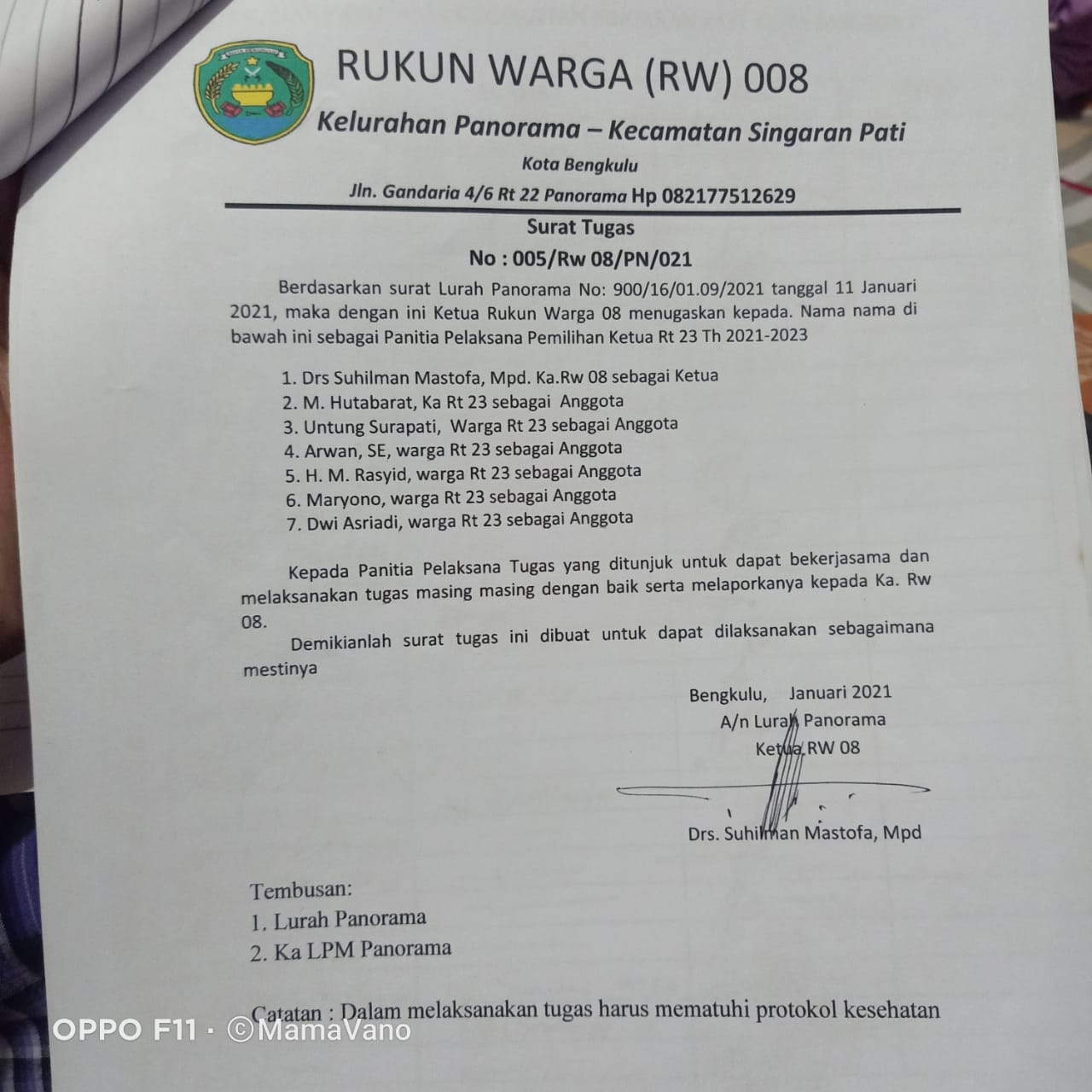 RUKUN WARGA (RW) 008

Kelurahan Panorama – Kecamatan Singaran Pati

Kota Bengkulu

Jln. Gandaria 4/6 Rt 22 Panorama Hp 082177512629

Surat Tugas

No : 005/Rw 08/PN/021

Berdasarkan surat Lurah Panorama No: 900/16/01.09/2021 tanggal 11 Januari 2021, maka dengan ini Ketua Rukun Warga 08 menugaskan kepada. Nama nama di bawah ini sebagai Panitia Pelaksana Pemilihan Ketua Rt 23 Th 2021-2023

1. Drs Suhilman Mastofa, Mpd. Ka.Rw 08 sebagai Ketua
2. M. Hutabarat, Ka Rt 23 sebagai Anggota
3. Untung Surapati, Warga Rt 23 sebagai Anggota
4. Arwan, SE, warga Rt 23 sebagai Anggota
5. H. M. Rasyid, warga Rt 23 sebagai Anggota
6. Maryono, warga Rt 23 sebagai Anggota
7. Dwi Asriadi, warga Rt 23 sebagai Anggota

Kepada Panitia Pelaksana Tugas yang ditunjuk untuk dapat bekerjasama dan melaksanakan tugas masing masing dengan baik serta melaporkanya kepada Ka. Rw 08.

Demikianlah surat tugas ini dibuat untuk dapat dilaksanakan sebagaimana mestinya

Bengkulu, Januari 2021
A/n Lurah Panorama
Ketua RW 08

Drs. Suhilman Mastofa, Mpd

Tembusan:
1. Lurah Panorama
2. Ka LPM Panorama

Catatan : Dalam melaksanakan tugas harus mematuhi protokol kesehatan

OPPO F11 · ©MamaVano